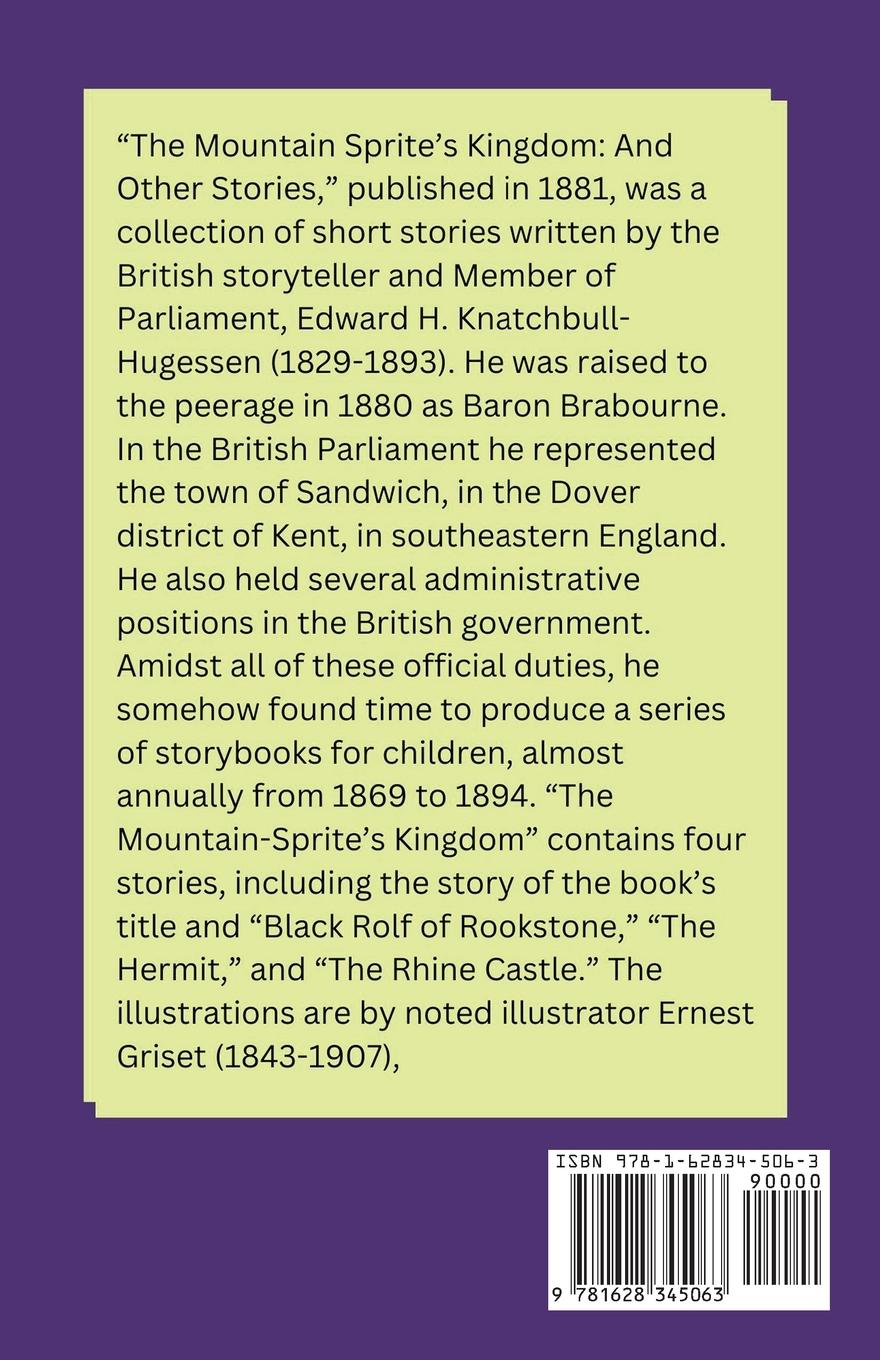 "The Mountain Sprite's Kingdom: And Other Stories," published in 1881, was a collection of short stories written by the British storyteller and Member of Parliament, Edward H. Knatchbull-Hugessen (1829-1893). He was raised to the peerage in 1880 as Baron Brabourne. In the British Parliament he represented the town of Sandwich, in the Dover district of Kent, in southeastern England. He also held several administrative positions in the British government. Amidst all of these official duties, he somehow found time to produce a series of storybooks for children, almost annually from 1869 to 1894. "The Mountain-Sprite's Kingdom" contains four stories, including the story of the book's title and "Black Rolf of Rookstone," "The Hermit," and "The Rhine Castle." The illustrations are by noted illustrator Ernest Griset (1843-1907),

ISBN 978-1-62834-506-3
90000
9 781628 345063